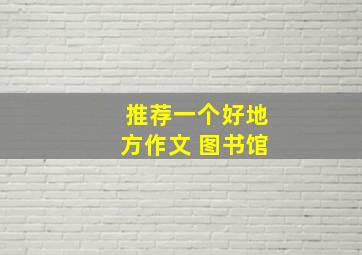 推荐一个好地方作文 图书馆